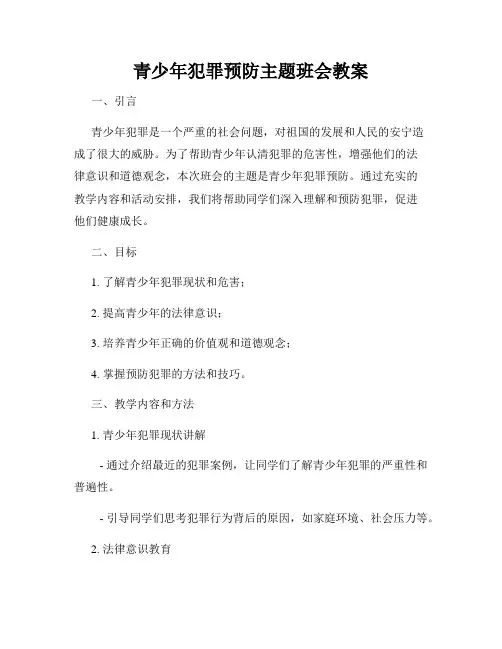 青少年犯罪预防主题班会教案

一、引言

青少年犯罪是一个严重的社会问题，对祖国的发展和人民的安宁造成了很大的威胁。为了帮助青少年认清犯罪的危害性，增强他们的法律意识和道德观念，本次班会的主题是青少年犯罪预防。通过充实的教学内容和活动安排，我们将帮助同学们深入理解和预防犯罪，促进他们健康成长。

二、目标

1. 了解青少年犯罪现状和危害；

2. 提高青少年的法律意识；

3. 培养青少年正确的价值观和道德观念；

4. 掌握预防犯罪的方法和技巧。

三、教学内容和方法

1. 青少年犯罪现状讲解

- 通过介绍最近的犯罪案例，让同学们了解青少年犯罪的严重性和普遍性。

- 引导同学们思考犯罪行为背后的原因，如家庭环境、社会压力等。

2. 法律意识教育